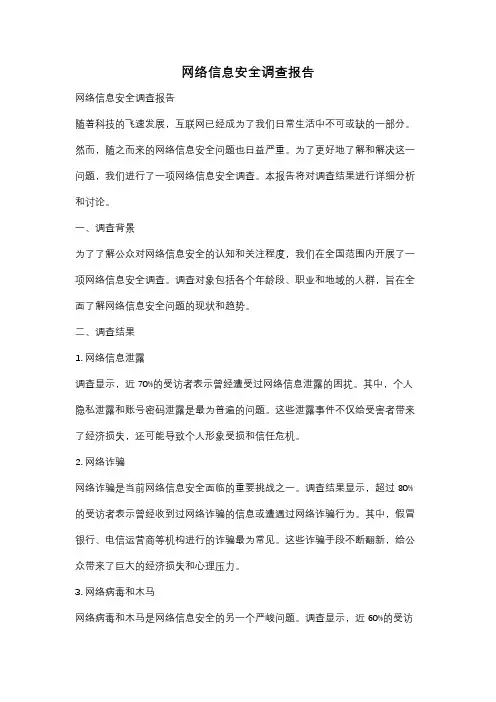 网络信息安全调查报告

网络信息安全调查报告

随着科技的飞速发展，互联网已经成为了我们日常生活中不可或缺的一部分。然而，随之而来的网络信息安全问题也日益严重。为了更好地了解和解决这一问题，我们进行了一项网络信息安全调查。本报告将对调查结果进行详细分析和讨论。

一、调查背景

为了了解公众对网络信息安全的认知和关注程度，我们在全国范围内开展了一项网络信息安全调查。调查对象包括各个年龄段、职业和地域的人群，旨在全面了解网络信息安全问题的现状和趋势。

二、调查结果

1. 网络信息泄露

调查显示，近 70%的受访者表示曾经遭受过网络信息泄露的困扰。其中，个人隐私泄露和账号密码泄露是最为普遍的问题。这些泄露事件不仅给受害者带来了经济损失，还可能导致个人形象受损和信任危机。

2. 网络诈骗

网络诈骗是当前网络信息安全面临的重要挑战之一。调查结果显示，超过 80%的受访者表示曾经收到过网络诈骗的信息或遭遇过网络诈骗行为。其中，假冒银行、电信运营商等机构进行的诈骗最为常见。这些诈骗手段不断翻新，给公众带来了巨大的经济损失和心理压力。

3. 网络病毒和木马

网络病毒和木马是网络信息安全的另一个严峻问题。调查显示，近 60%的受访